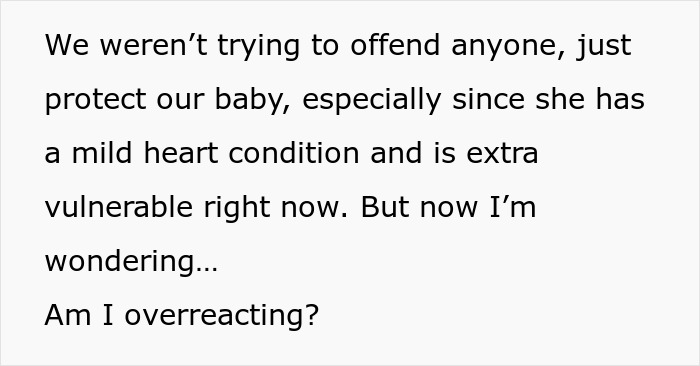 We weren’t trying to offend anyone, just protect our baby, especially since she has a mild heart condition and is extra vulnerable right now. But now I’m wondering…
Am I overreacting?